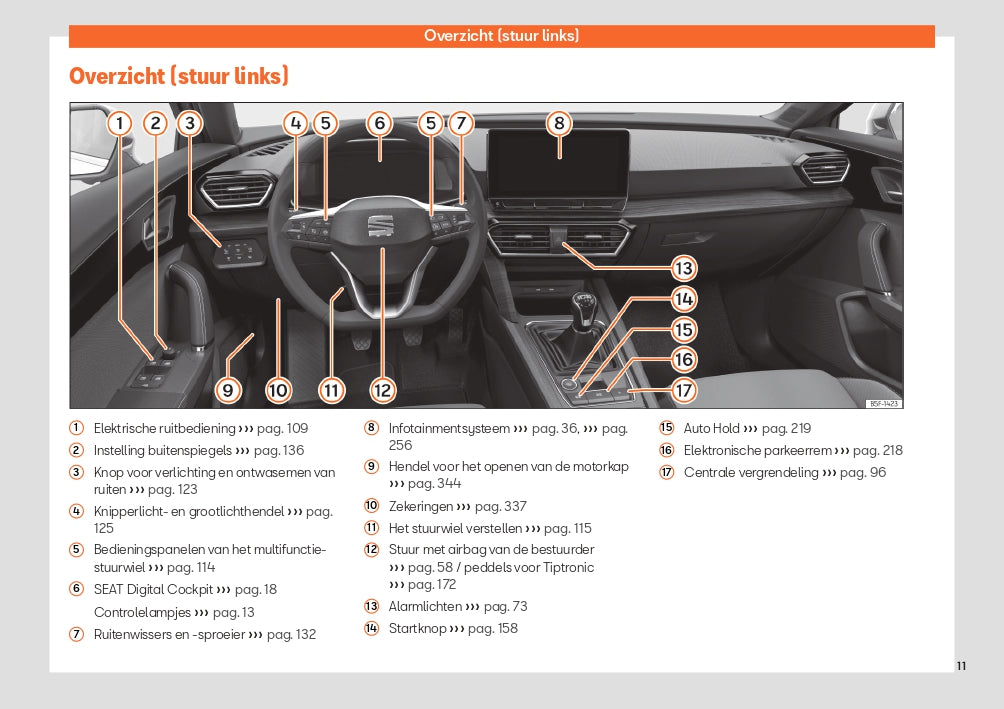 Overzicht (stuur links)

Overzicht (stuur links)

1 2 3 4 5 6 5 7 8

13

14

15

16

17

9 10 11 12

B5F-1423

1 Elektrische ruitbediening ››› pag. 109
2 Instelling buitenspiegels ››› pag. 136
3 Knop voor verlichting en ontwasemen van ruiten ››› pag. 123
4 Knipperlicht- en grootlichthendel ››› pag. 125
5 Bedieningspanelen van het multifunctiestuurwiel ››› pag. 114
6 SEAT Digital Cockpit ››› pag. 18
Controlelampjes ››› pag. 13
7 Ruitenwissers en -sproeier ››› pag. 132

8 Infotainmentsysteem ››› pag. 36, ››› pag. 256
9 Hendel voor het openen van de motorkap ››› pag. 344
10 Zekeringen ››› pag. 337
11 Het stuurwiel verstellen ››› pag. 115
12 Stuur met airbag van de bestuurder ››› pag. 58 / peddels voor Tiptronic ››› pag. 172
13 Alarmlichten ››› pag. 73
14 Startknop ››› pag. 158

15 Auto Hold ››› pag. 219
16 Elektronische parkeerrem ››› pag. 218
17 Centrale vergrendeling ››› pag. 96

11